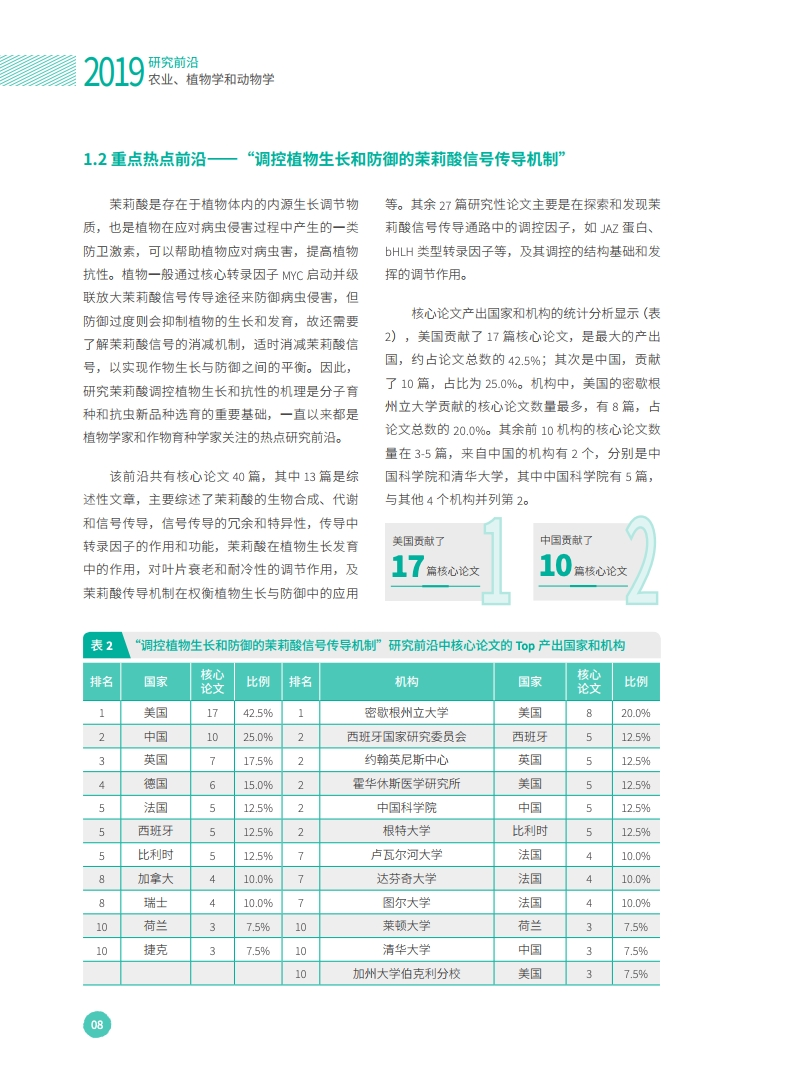 2019 研究前沿
农业、植物学和动物学

1.2 重点热点前沿——“调控植物生长和防御的茉莉酸信号传导机制”

茉莉酸是存在于植物体内的内源生长调节物质，也是植物在应对病虫侵害过程中产生的一类防卫激素，可以帮助植物应对病虫害，提高植物抗性。植物一般通过核心转录因子 MYC 启动并级联放大茉莉酸信号传导途径来防御病虫侵害，但防御过度则会抑制植物的生长和发育，故还需要了解茉莉酸信号的消减机制，适时消减茉莉酸信号，以实现作物生长与防御之间的平衡。因此，研究茉莉酸调控植物生长和抗性的机理是分子育种和抗虫新品种选育的重要基础，一直以来都是植物学家和作物育种学家关注的热点研究前沿。

该前沿共有核心论文 40 篇，其中 13 篇是综述性文章，主要综述了茉莉酸的生物合成、代谢和信号传导，信号传导的冗余和特异性，传导中转录因子的作用和功能，茉莉酸在植物生长发育中的作用，对叶片衰老和耐冷性的调节作用，及茉莉酸传导机制在权衡植物生长与防御中的应用等。其余 27 篇研究性论文主要是在探索和发现茉莉酸信号传导通路中的调控因子，如 JAZ 蛋白、bHLH 类型转录因子等，及其调控的结构基础和发挥的调节作用。

核心论文产出国家和机构的统计分析显示（表 2），美国贡献了 17 篇核心论文，是最大的产出国，约占论文总数的 42.5%；其次是中国，贡献了 10 篇，占比为 25.0%。机构中，美国的密歇根州立大学贡献的核心论文数量最多，有 8 篇，占论文总数的 20.0%。其余前 10 机构的核心论文数量在 3-5 篇，来自中国的机构有 2 个，分别是中国科学院和清华大学，其中中国科学院有 5 篇，与其他 4 个机构并列第 2。

美国贡献了 17 篇核心论文 1

中国贡献了 10 篇核心论文 2

表 2 “调控植物生长和防御的茉莉酸信号传导机制”研究前沿中核心论文的 Top 产出国家和机构

| 排名 | 国家 | 核心论文 | 比例 | 排名 | 机构 | 国家 | 核心论文 | 比例 |
|---|---|---|---|---|---|---|---|---|
| 1 | 美国 | 17 | 42.5% | 1 | 密歇根州立大学 | 美国 | 8 | 20.0% |
| 2 | 中国 | 10 | 25.0% | 2 | 西班牙国家研究委员会 | 西班牙 | 5 | 12.5% |
| 3 | 英国 | 7 | 17.5% | 2 | 约翰英尼斯中心 | 英国 | 5 | 12.5% |
| 4 | 德国 | 6 | 15.0% | 2 | 霍华休斯医学研究所 | 美国 | 5 | 12.5% |
| 5 | 法国 | 5 | 12.5% | 2 | 中国科学院 | 中国 | 5 | 12.5% |
| 5 | 西班牙 | 5 | 12.5% | 2 | 根特大学 | 比利时 | 5 | 12.5% |
| 5 | 比利时 | 5 | 12.5% | 7 | 卢瓦尔河大学 | 法国 | 4 | 10.0% |
| 8 | 加拿大 | 4 | 10.0% | 7 | 达芬奇大学 | 法国 | 4 | 10.0% |
| 8 | 瑞士 | 4 | 10.0% | 7 | 图尔大学 | 法国 | 4 | 10.0% |
| 10 | 荷兰 | 3 | 7.5% | 10 | 莱顿大学 | 荷兰 | 3 | 7.5% |
| 10 | 捷克 | 3 | 7.5% | 10 | 清华大学 | 中国 | 3 | 7.5% |
| | | | | 10 | 加州大学伯克利分校 | 美国 | 3 | 7.5% |

08